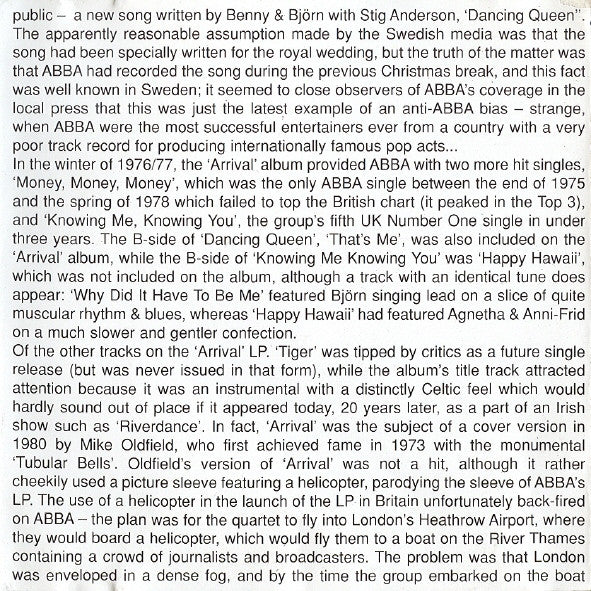 public – a new song written by Benny & Björn with Stig Anderson, 'Dancing Queen". The apparently reasonable assumption made by the Swedish media was that the song had been specially written for the royal wedding, but the truth of the matter was that ABBA had recorded the song during the previous Christmas break, and this fact was well known in Sweden; it seemed to close observers of ABBA's coverage in the local press that this was just the latest example of an anti-ABBA bias – strange, when ABBA were the most successful entertainers ever from a country with a very poor track record for producing internationally famous pop acts...
In the winter of 1976/77, the 'Arrival' album provided ABBA with two more hit singles, 'Money, Money, Money', which was the only ABBA single between the end of 1975 and the spring of 1978 which failed to top the British chart (it peaked in the Top 3), and 'Knowing Me, Knowing You', the group's fifth UK Number One single in under three years. The B-side of 'Dancing Queen', 'That's Me', was also included on the 'Arrival' album, while the B-side of 'Knowing Me Knowing You' was 'Happy Hawaii', which was not included on the album, although a track with an identical tune does appear: 'Why Did It Have To Be Me' featured Björn singing lead on a slice of quite muscular rhythm & blues, whereas 'Happy Hawaii' had featured Agnetha & Anni-Frid on a much slower and gentler confection.
Of the other tracks on the 'Arrival' LP. 'Tiger' was tipped by critics as a future single release (but was never issued in that form), while the album's title track attracted attention because it was an instrumental with a distinctly Celtic feel which would hardly sound out of place if it appeared today, 20 years later, as a part of an Irish show such as 'Riverdance'. In fact, 'Arrival' was the subject of a cover version in 1980 by Mike Oldfield, who first achieved fame in 1973 with the monumental 'Tubular Bells'. Oldfield's version of 'Arrival' was not a hit, although it rather cheekily used a picture sleeve featuring a helicopter, parodying the sleeve of ABBA's LP. The use of a helicopter in the launch of the LP in Britain unfortunately back-fired on ABBA – the plan was for the quartet to fly into London's Heathrow Airport, where they would board a helicopter, which would fly them to a boat on the River Thames containing a crowd of journalists and broadcasters. The problem was that London was enveloped in a dense fog, and by the time the group embarked on the boat